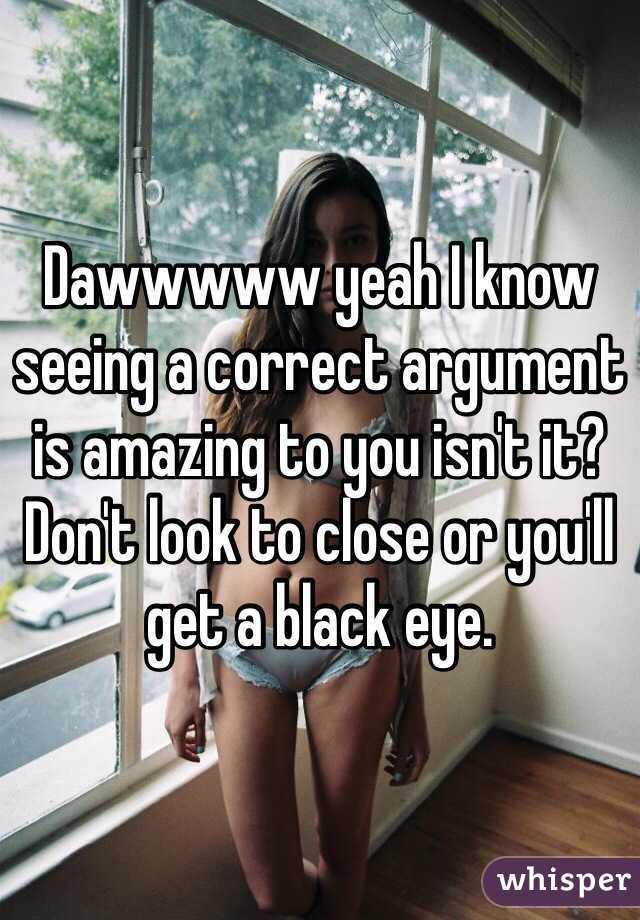 Dawwwww yeah I know seeing a correct argument is amazing to you isn't it? Don't look to close or you'll get a black eye.

whisper